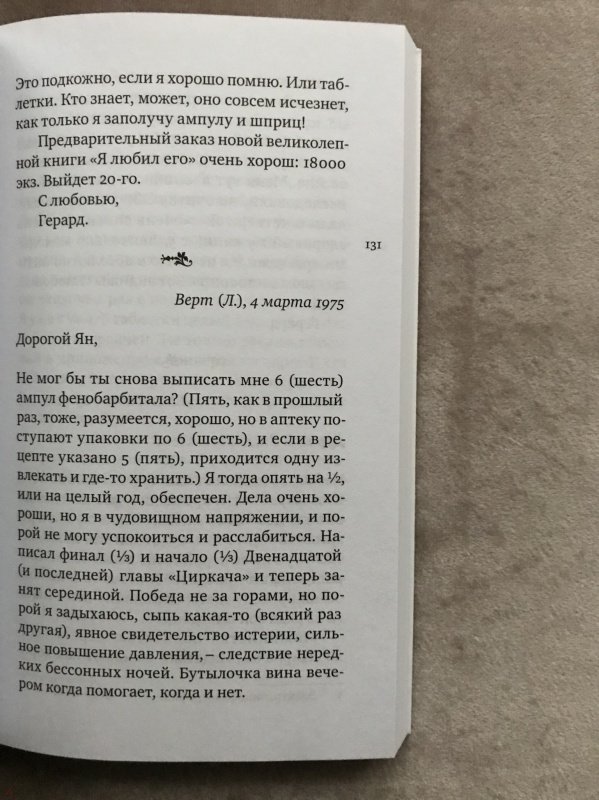 Это подкожно, если я хорошо помню. Или таблетки. Кто знает, может, оно совсем исчезнет, как только я заполучу ампулу и шприц!

Предварительный заказ новой великолепной книги «Я любил его» очень хорош: 18000 экз. Выйдет 20-го.

С любовью,

Герард.

131

Верт (Л.), 4 марта 1975

Дорогой Ян,

Не мог бы ты снова выписать мне 6 (шесть) ампул фенобарбитала? (Пять, как в прошлый раз, тоже, разумеется, хорошо, но в аптеку поступают упаковки по 6 (шесть), и если в рецепте указано 5 (пять), приходится одну извлекать и где-то хранить.) Я тогда опять на ½, или на целый год, обеспечен. Дела очень хороши, но я в чудовищном напряжении, и порой не могу успокоиться и расслабиться. Написал финал (⅓) и начало (⅓) Двенадцатой (и последней) главы «Циркача» и теперь занят серединой. Победа не за горами, но порой я задыхаюсь, сыпь какая-то (всякий раз другая), явное свидетельство истерии, сильное повышение давления, – следствие нередких бессонных ночей. Бутылочка вина вечером когда помогает, когда и нет.